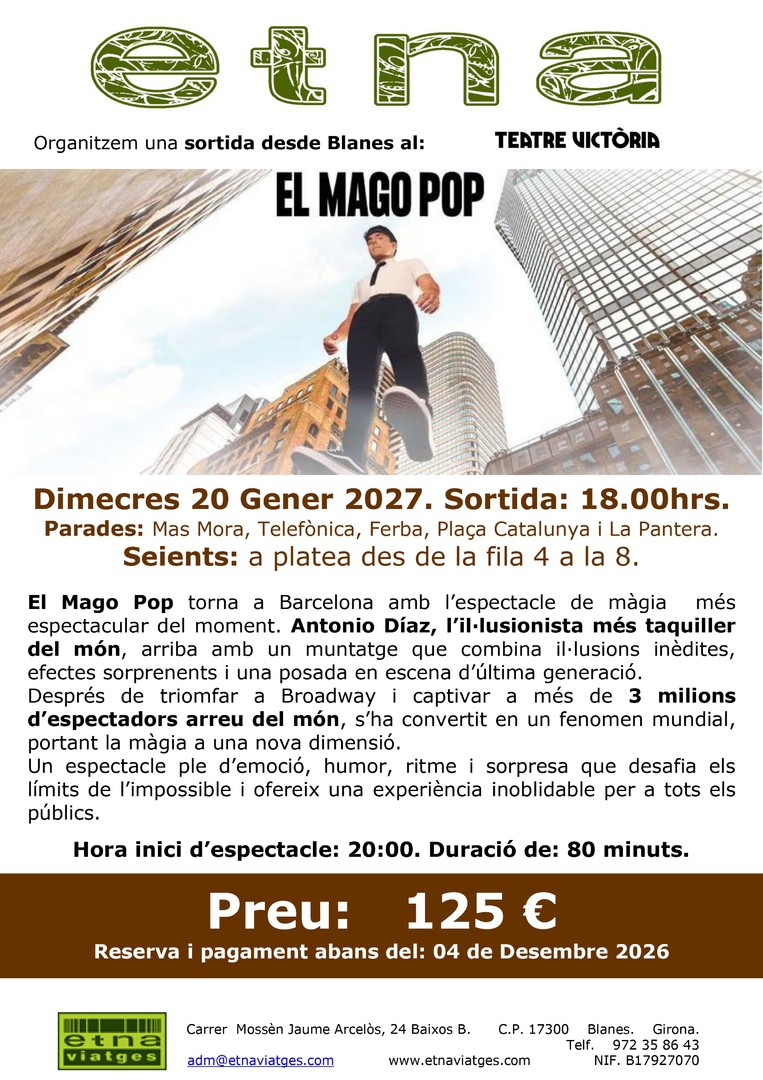 etna

Organitzem una sortida desde Blanes al:

TEATRE VICTÒRIA

EL MAGO POP

Dimecres 20 Gener 2027. Sortida: 18.00hrs.

Parades: Mas Mora, Telefònica, Ferba, Plaça Catalunya i La Pantera.

Seients: a platea des de la fila 4 a la 8.

El Mago Pop torna a Barcelona amb l'espectacle de màgia més espectacular del moment. Antonio Díaz, l'il·lusionista més taquiller del món, arriba amb un muntatge que combina il·lusions inèdites, efectes sorprenents i una posada en escena d'última generació.
Després de triomfar a Broadway i captivar a més de 3 milions d'espectadors arreu del món, s'ha convertit en un fenomen mundial, portant la màgia a una nova dimensió.
Un espectacle ple d'emoció, humor, ritme i sorpresa que desafia els límits de l'impossible i ofereix una experiència inoblidable per a tots els públics.

Hora inici d'espectacle: 20:00. Duració de: 80 minuts.

Preu: 125 €

Reserva i pagament abans del: 04 de Desembre 2026

etna viatges

Carrer Mossèn Jaume Arcelòs, 24 Baixos B. C.P. 17300 Blanes. Girona.
Telf. 972 35 86 43
adm@etnaviatges.com www.etnaviatges.com NIF. B17927070